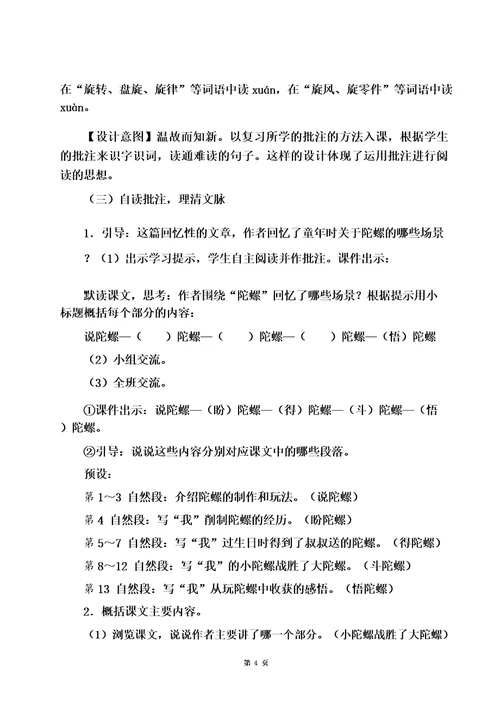 在“旋转、盘旋、旋律”等词语中读 xuán，在“旋风、旋零件”等词语中读 xuàn。

【设计意图】温故而知新。以复习所学的批注的方法入课，根据学生的批注来识字识词，读通难读的句子。这样的设计体现了运用批注进行阅读的思想。

（三）自读批注，理清文脉

1．引导：这篇回忆性的文章，作者回忆了童年时关于陀螺的哪些场景？（1）出示学习提示，学生自主阅读并作批注。课件出示：

默读课文，思考：作者围绕“陀螺”回忆了哪些场景？根据提示用小标题概括每个部分的内容：

说陀螺—（ ）陀螺—（ ）陀螺—（ ）陀螺—（悟）陀螺

（2）小组交流。

（3）全班交流。

①课件出示：说陀螺—（盼）陀螺—（得）陀螺—（斗）陀螺—（悟）陀螺。

②引导：说说这些内容分别对应课文中的哪些段落。

预设：

第 1～3 自然段：介绍陀螺的制作和玩法。（说陀螺）

第 4 自然段：写“我”削制陀螺的经历。（盼陀螺）

第 5～7 自然段：写“我”过生日时得到了叔叔送的陀螺。（得陀螺）

第 8～12 自然段：写“我”的小陀螺战胜了大陀螺。（斗陀螺）

第 13 自然段：写“我”从玩陀螺中收获的感悟。（悟陀螺）

2．概括课文主要内容。

（1）浏览课文，说说作者主要讲了哪一个部分。（小陀螺战胜了大陀螺）

第 4 页